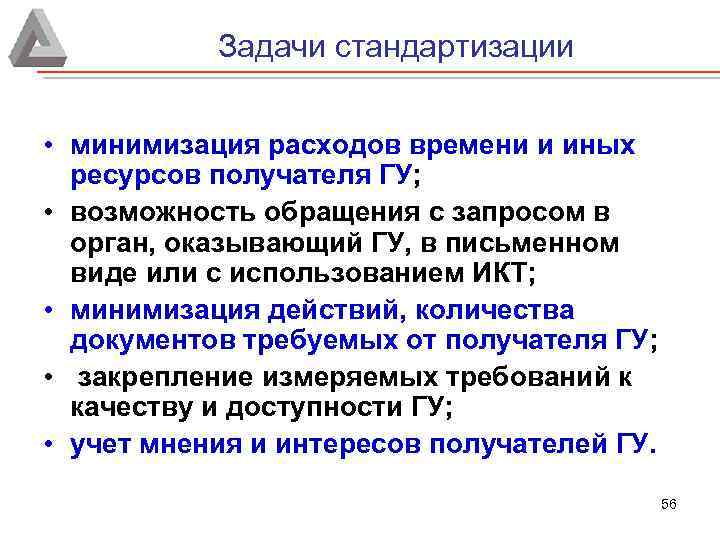 Задачи стандартизации

• минимизация расходов времени и иных ресурсов получателя ГУ;

• возможность обращения с запросом в орган, оказывающий ГУ, в письменном виде или с использованием ИКТ;

• минимизация действий, количества документов требуемых от получателя ГУ;

• закрепление измеряемых требований к качеству и доступности ГУ;

• учет мнения и интересов получателей ГУ.

56